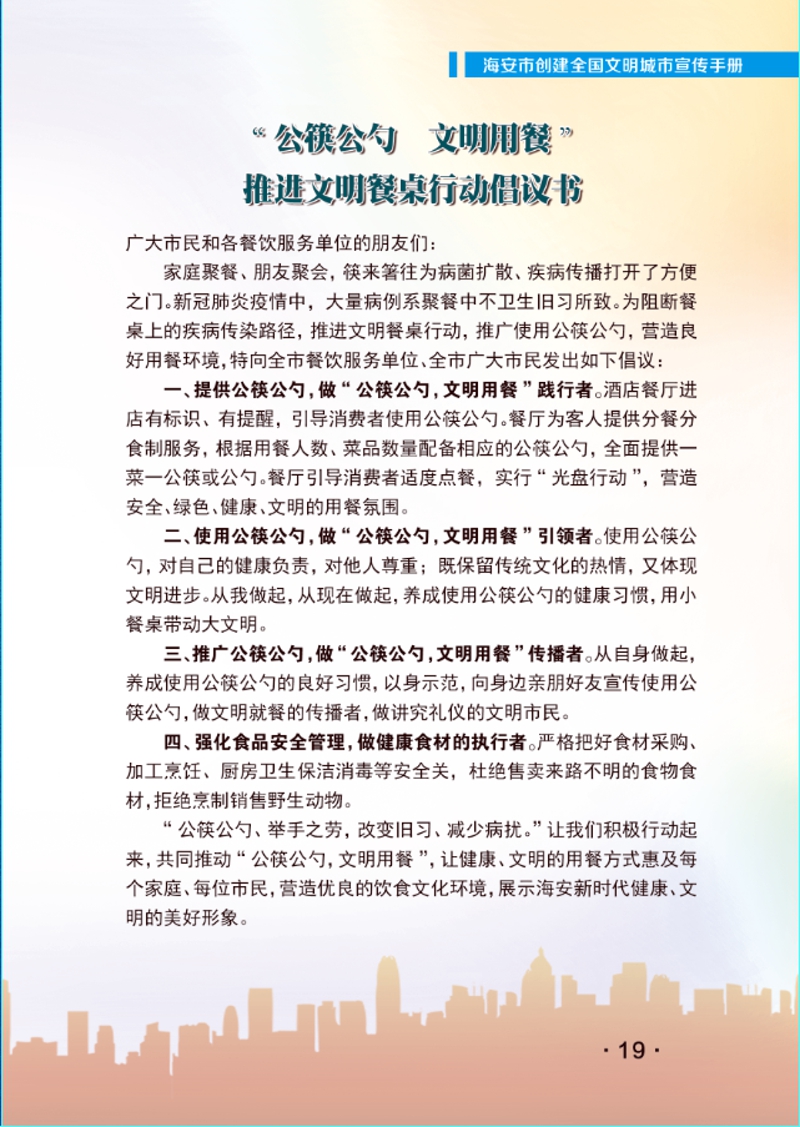 海安市创建全国文明城市宣传手册

“公筷公勺　文明用餐”
推进文明餐桌行动倡议书

广大市民和各餐饮服务单位的朋友们：

家庭聚餐、朋友聚会，筷来箸往为病菌扩散、疾病传播打开了方便之门。新冠肺炎疫情中，大量病例系聚餐中不卫生旧习所致。为阻断餐桌上的疾病传染路径，推进文明餐桌行动，推广使用公筷公勺，营造良好用餐环境，特向全市餐饮服务单位、全市广大市民发出如下倡议：

一、提供公筷公勺，做“公筷公勺，文明用餐”践行者。酒店餐厅进店有标识、有提醒，引导消费者使用公筷公勺。餐厅为客人提供分餐分食制服务，根据用餐人数、菜品数量配备相应的公筷公勺，全面提供一菜一公筷或公勺。餐厅引导消费者适度点餐，实行“光盘行动”，营造安全、绿色、健康、文明的用餐氛围。

二、使用公筷公勺，做“公筷公勺，文明用餐”引领者。使用公筷公勺，对自己的健康负责，对他人尊重；既保留传统文化的热情，又体现文明进步。从我做起，从现在做起，养成使用公筷公勺的健康习惯，用小餐桌带动大文明。

三、推广公筷公勺，做“公筷公勺，文明用餐”传播者。从自身做起，养成使用公筷公勺的良好习惯，以身示范，向身边亲朋好友宣传使用公筷公勺，做文明就餐的传播者，做讲究礼仪的文明市民。

四、强化食品安全管理，做健康食材的执行者。严格把好食材采购、加工烹饪、厨房卫生保洁消毒等安全关，杜绝售卖来路不明的食物食材，拒绝烹制销售野生动物。

“公筷公勺、举手之劳，改变旧习、减少病扰。”让我们积极行动起来，共同推动“公筷公勺，文明用餐”，让健康、文明的用餐方式惠及每个家庭、每位市民，营造优良的饮食文化环境，展示海安新时代健康、文明的美好形象。

· 19 ·